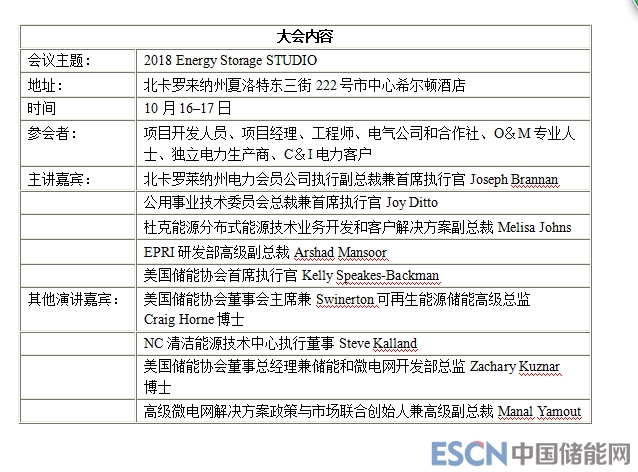 | 大会内容 | |
|---|---|
| 会议主题： | 2018 Energy Storage STUDIO |
| 地址： | 北卡罗来纳州夏洛特东三街 222 号市中心希尔顿酒店 |
| 时间 | 10 月 16–17 日 |
| 参会者： | 项目开发人员、项目经理、工程师、电气公司和合作社、O&M 专业人士、独立电力生产商、C&I 电力客户 |
| 主讲嘉宾： | 北卡罗莱纳州电力会员公司执行副总裁兼首席执行官 Joseph Brannan |
| | 公用事业技术委员会总裁兼首席执行官 Joy Ditto |
| | 杜克能源分布式能源技术业务开发和客户解决方案副总裁 Melisa Johns |
| | EPRI 研发部高级副总裁 Arshad Mansoor |
| | 美国储能协会首席执行官 Kelly Speakes-Backman |
| 其他演讲嘉宾： | 美国储能协会董事会主席兼 Swinerton 可再生能源储能高级总监 Craig Horne 博士 |
| | NC 清洁能源技术中心执行董事 Steve Kalland |
| | 美国储能协会董事总经理兼储能和微电网开发部总监 Zachary Kuznar 博士 |
| | 高级微电网解决方案政策与市场联合创始人兼高级副总裁 Manal Yamout |

ESCN 中国储能网